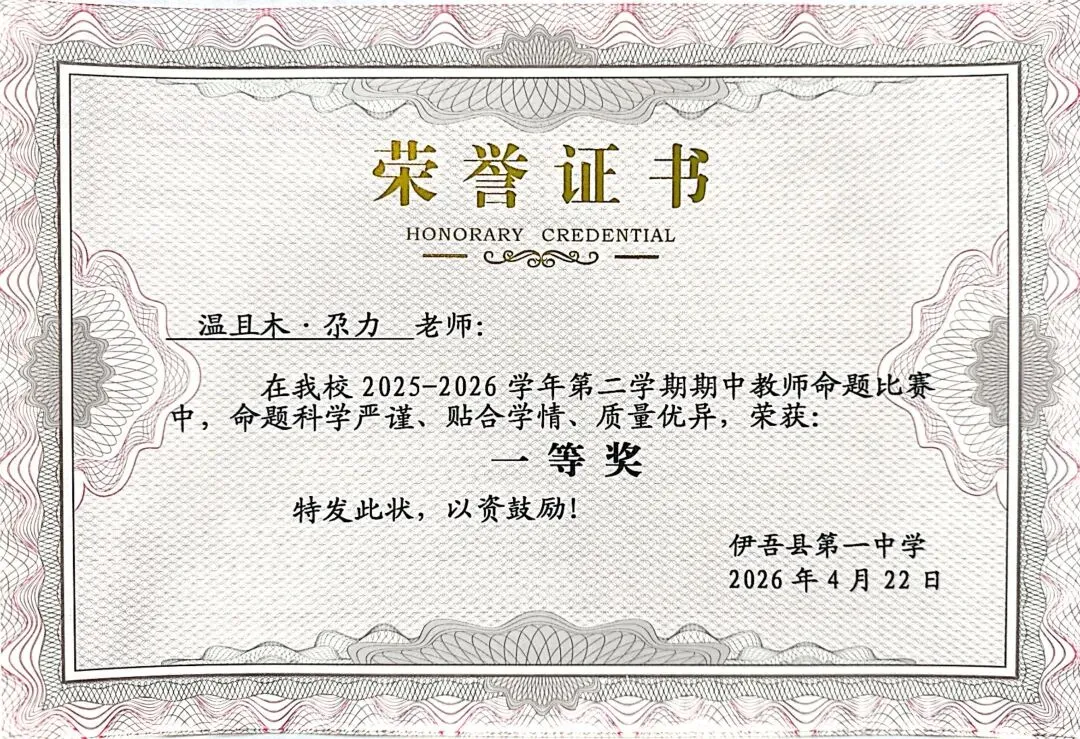 荣誉证书

HONORARY CREDENTIAL

温且木·尕力 老师:

在我校 2025-2026 学年第二学期期中教师命题比赛中，命题科学严谨、贴合学情、质量优异，荣获:

一等奖

特发此状，以资鼓励!

伊吾县第一中学
2026 年 4 月 22 日